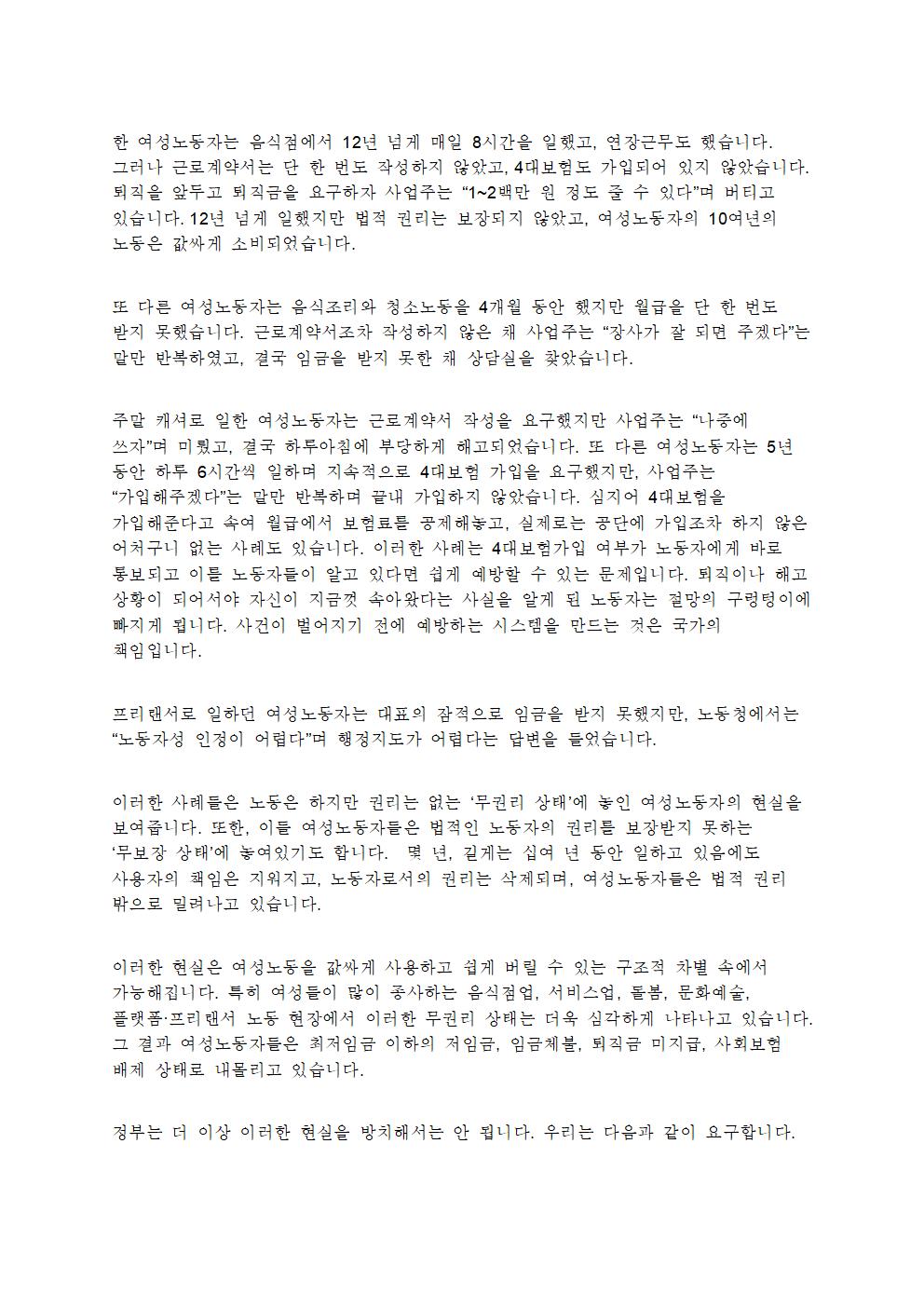 한 여성노동자는 음식점에서 12년 넘게 매일 8시간을 일했고, 연장근무도 했습니다. 그러나 근로계약서는 단 한 번도 작성하지 않았고, 4대보험도 가입되어 있지 않았습니다. 퇴직을 앞두고 퇴직금을 요구하자 사업주는 "1~2백만 원 정도 줄 수 있다"며 버티고 있습니다. 12년 넘게 일했지만 법적 권리는 보장되지 않았고, 여성노동자의 10여년의 노동은 값싸게 소비되었습니다.

또 다른 여성노동자는 음식조리와 청소노동을 4개월 동안 했지만 월급을 단 한 번도 받지 못했습니다. 근로계약서조차 작성하지 않은 채 사업주는 "장사가 잘 되면 주겠다"는 말만 반복하였고, 결국 임금을 받지 못한 채 상담실을 찾았습니다.

주말 캐셔로 일한 여성노동자는 근로계약서 작성을 요구했지만 사업주는 "나중에 쓰자"며 미뤘고, 결국 하루아침에 부당하게 해고되었습니다. 또 다른 여성노동자는 5년 동안 하루 6시간씩 일하며 지속적으로 4대보험 가입을 요구했지만, 사업주는 "가입해주겠다"는 말만 반복하며 끝내 가입하지 않았습니다. 심지어 4대보험을 가입해준다고 속여 월급에서 보험료를 공제해놓고, 실제로는 공단에 가입조차 하지 않은 어처구니 없는 사례도 있습니다. 이러한 사례는 4대보험가입 여부가 노동자에게 바로 통보되고 이를 노동자들이 알고 있다면 쉽게 예방할 수 있는 문제입니다. 퇴직이나 해고 상황이 되어서야 자신이 지금껏 속아왔다는 사실을 알게 된 노동자는 절망의 구렁텅이에 빠지게 됩니다. 사건이 벌어지기 전에 예방하는 시스템을 만드는 것은 국가의 책임입니다.

프리랜서로 일하던 여성노동자는 대표의 잠적으로 임금을 받지 못했지만, 노동청에서는 "노동자성 인정이 어렵다"며 행정지도가 어렵다는 답변을 들었습니다.

이러한 사례들은 노동은 하지만 권리는 없는 '무권리 상태'에 놓인 여성노동자의 현실을 보여줍니다. 또한, 이들 여성노동자들은 법적인 노동자의 권리를 보장받지 못하는 '무보장 상태'에 놓여있기도 합니다. 몇 년, 길게는 십여 년 동안 일하고 있음에도 사용자의 책임은 지워지고, 노동자로서의 권리는 삭제되며, 여성노동자들은 법적 권리 밖으로 밀려나고 있습니다.

이러한 현실은 여성노동을 값싸게 사용하고 쉽게 버릴 수 있는 구조적 차별 속에서 가능해집니다. 특히 여성들이 많이 종사하는 음식점업, 서비스업, 돌봄, 문화예술, 플랫폼·프리랜서 노동 현장에서 이러한 무권리 상태는 더욱 심각하게 나타나고 있습니다. 그 결과 여성노동자들은 최저임금 이하의 저임금, 임금체불, 퇴직금 미지급, 사회보험 배제 상태로 내몰리고 있습니다.

정부는 더 이상 이러한 현실을 방치해서는 안 됩니다. 우리는 다음과 같이 요구합니다.